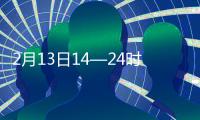 2月13日14—24时